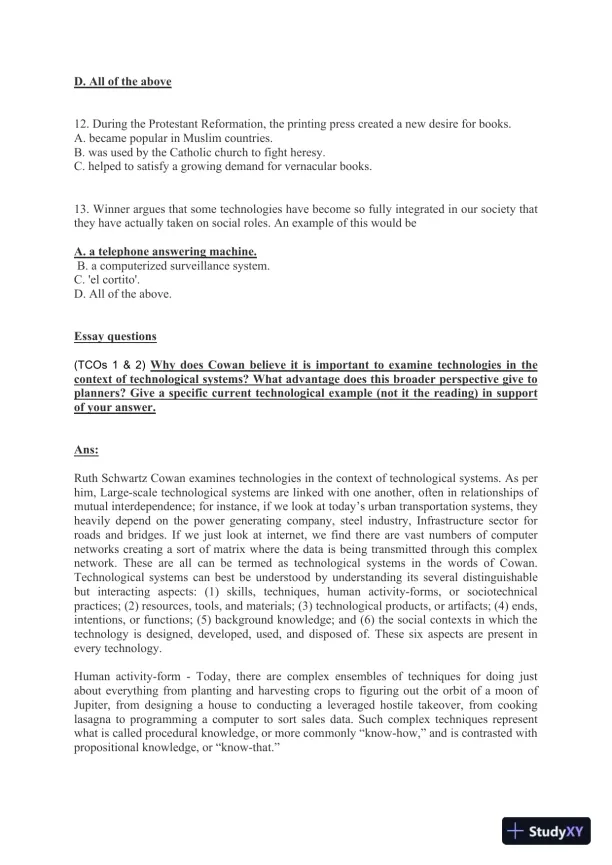 D. All of the above

12. During the Protestant Reformation, the printing press created a new desire for books.
A. became popular in Muslim countries.
B. was used by the Catholic church to fight heresy.
C. helped to satisfy a growing demand for vernacular books.

13. Winner argues that some technologies have become so fully integrated in our society that they have actually taken on social roles. An example of this would be

A. a telephone answering machine.
B. a computerized surveillance system.
C. 'el cortito'.
D. All of the above.

Essay questions

(TCOs 1 & 2) Why does Cowan believe it is important to examine technologies in the context of technological systems? What advantage does this broader perspective give to planners? Give a specific current technological example (not it the reading) in support of your answer.

Ans:

Ruth Schwartz Cowan examines technologies in the context of technological systems. As per him, Large-scale technological systems are linked with one another, often in relationships of mutual interdependence; for instance, if we look at today's urban transportation systems, they heavily depend on the power generating company, steel industry, Infrastructure sector for roads and bridges. If we just look at internet, we find there are vast numbers of computer networks creating a sort of matrix where the data is being transmitted through this complex network. These are all can be termed as technological systems in the words of Cowan. Technological systems can best be understood by understanding its several distinguishable but interacting aspects: (1) skills, techniques, human activity-forms, or sociotechnical practices; (2) resources, tools, and materials; (3) technological products, or artifacts; (4) ends, intentions, or functions; (5) background knowledge; and (6) the social contexts in which the technology is designed, developed, used, and disposed of. These six aspects are present in every technology.

Human activity-form - Today, there are complex ensembles of techniques for doing just about everything from planting and harvesting crops to figuring out the orbit of a moon of Jupiter, from designing a house to conducting a leveraged hostile takeover, from cooking lasagna to programming a computer to sort sales data. Such complex techniques represent what is called procedural knowledge, or more commonly "know-how," and is contrasted with propositional knowledge, or "know-that."

StudyXY